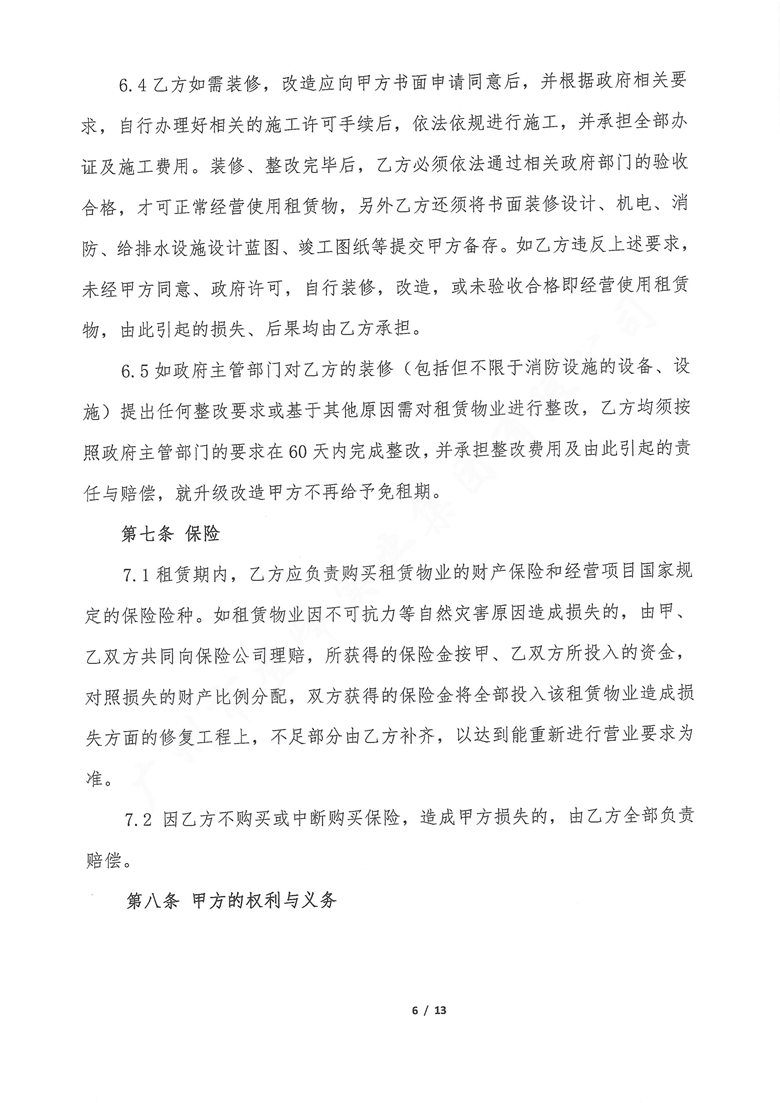 6.4 乙方如需装修，改造应向甲方书面申请同意后，并根据政府相关要求，自行办理好相关的施工许可手续后，依法依规进行施工，并承担全部办证及施工费用。装修、整改完毕后，乙方必须依法通过相关政府部门的验收合格，才可正常经营使用租赁物，另外乙方还须将书面装修设计、机电、消防、给排水设施设计蓝图、竣工图纸等提交甲方备存。如乙方违反上述要求，未经甲方同意、政府许可，自行装修，改造，或未验收合格即经营使用租赁物，由此引起的损失、后果均由乙方承担。

6.5 如政府主管部门对乙方的装修（包括但不限于消防设施的设备、设施）提出任何整改要求或基于其他原因需对租赁物业进行整改，乙方均须按照政府主管部门的要求在 60 天内完成整改，并承担整改费用及由此引起的责任与赔偿，就升级改造甲方不再给予免租期。

第七条 保险

7.1 租赁期内，乙方应负责购买租赁物业的财产保险和经营项目国家规定的保险险种。如租赁物业因不可抗力等自然灾害原因造成损失的，由甲、乙双方共同向保险公司理赔，所获得的保险金按甲、乙双方所投入的资金，对照损失的财产比例分配，双方获得的保险金将全部投入该租赁物业造成损失方面的修复工程上，不足部分由乙方补齐，以达到能重新进行营业要求为准。

7.2 因乙方不购买或中断购买保险，造成甲方损失的，由乙方全部负责赔偿。

第八条 甲方的权利与义务

6 / 13